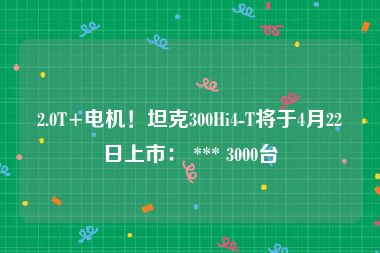 2.0T+电机！坦克300Hi4-T将于4月22日上市： *** 3000台